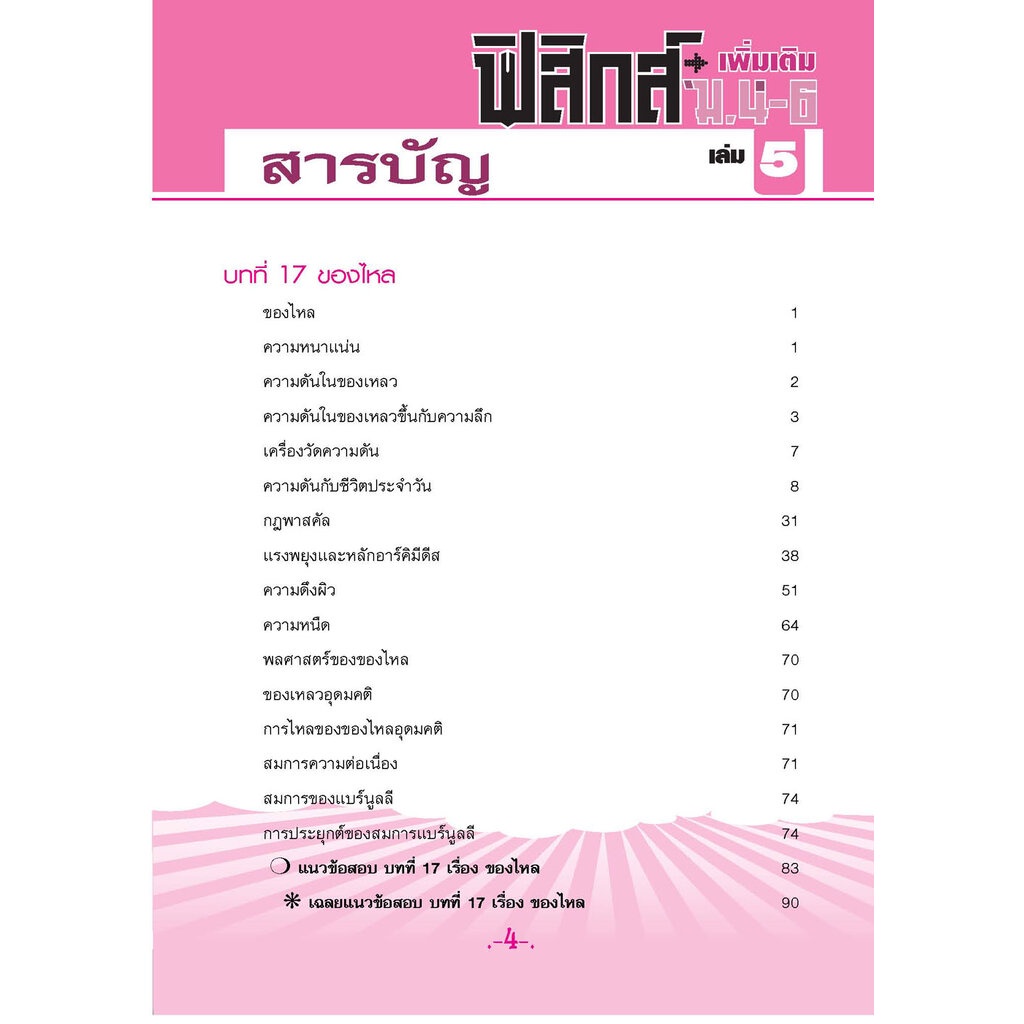 ฟิสิกส์ เพิ่มเติม ม.4-6

สารบัญ เล่ม 5

บทที่ 17 ของไหล

| | |
|---|---|
| ของไหล | 1 |
| ความหนาแน่น | 1 |
| ความดันในของเหลว | 2 |
| ความดันในของเหลวขึ้นกับความลึก | 3 |
| เครื่องวัดความดัน | 7 |
| ความดันกับชีวิตประจำวัน | 8 |
| กฎพาสคัล | 31 |
| แรงพยุงและหลักอาร์คิมีดีส | 38 |
| ความตึงผิว | 51 |
| ความหนืด | 64 |
| พลศาสตร์ของของไหล | 70 |
| ของเหลวอุดมคติ | 70 |
| การไหลของของไหลอุดมคติ | 71 |
| สมการความต่อเนื่อง | 71 |
| สมการของแบร์นูลลี | 74 |
| การประยุกต์ของสมการแบร์นูลลี | 74 |
| ❍ แนวข้อสอบ บทที่ 17 เรื่อง ของไหล | 83 |
| ✳ เฉลยแนวข้อสอบ บทที่ 17 เรื่อง ของไหล | 90 |

.-4-.